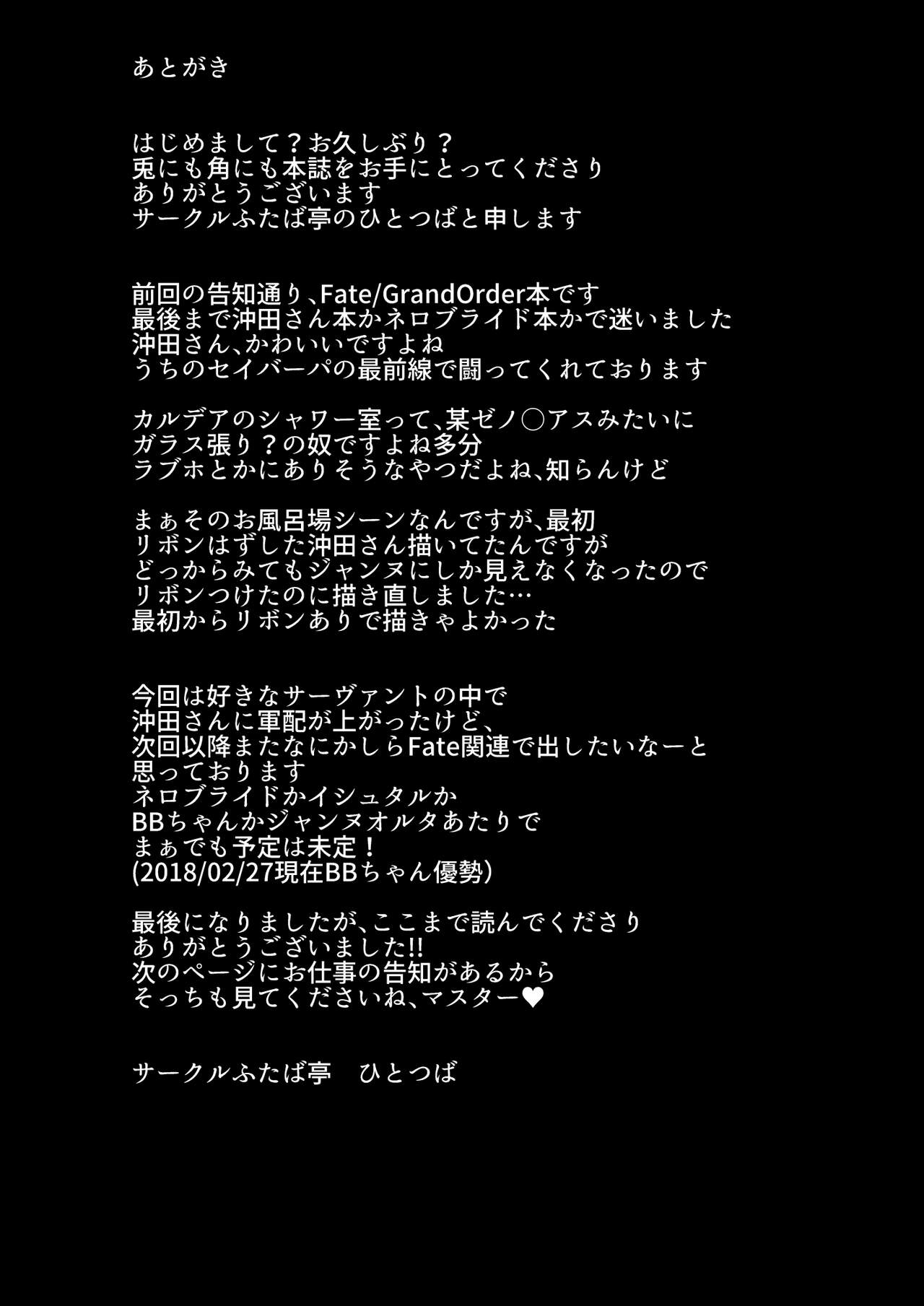 あとがき

はじめまして？お久しぶり？
兎にも角にも本誌をお手にとってくださり
ありがとうございます
サークルふたば亭のひとつばと申します

前回の告知通り、Fate/GrandOrder本です
最後まで沖田さん本かネロブライド本かで迷いました
沖田さん、かわいいですよね
うちのセイバーパの最前線で闘ってくれております

カルデアのシャワー室って、某ゼノ○アスみたいに
ガラス張り？の奴ですよね多分
ラブホとかにありそうなやつだよね、知らんけど

まぁそのお風呂場シーンなんですが、最初
リボンはずした沖田さん描いてたんですが
どっからみてもジャンヌにしか見えなくなったので
リボンつけたのに描き直しました…
最初からリボンありで描きゃよかった

今回は好きなサーヴァントの中で
沖田さんに軍配が上がったけど、
次回以降またなにかしらFate関連で出したいなーと
思っております
ネロブライドかイシュタルか
BBちゃんかジャンヌオルタあたりで
まぁでも予定は未定！
(2018/02/27現在BBちゃん優勢)

最後になりましたが、ここまで読んでくださり
ありがとうございました!!
次のページにお仕事の告知があるから
そっちも見てくださいね、マスター♥

サークルふたば亭　ひとつば